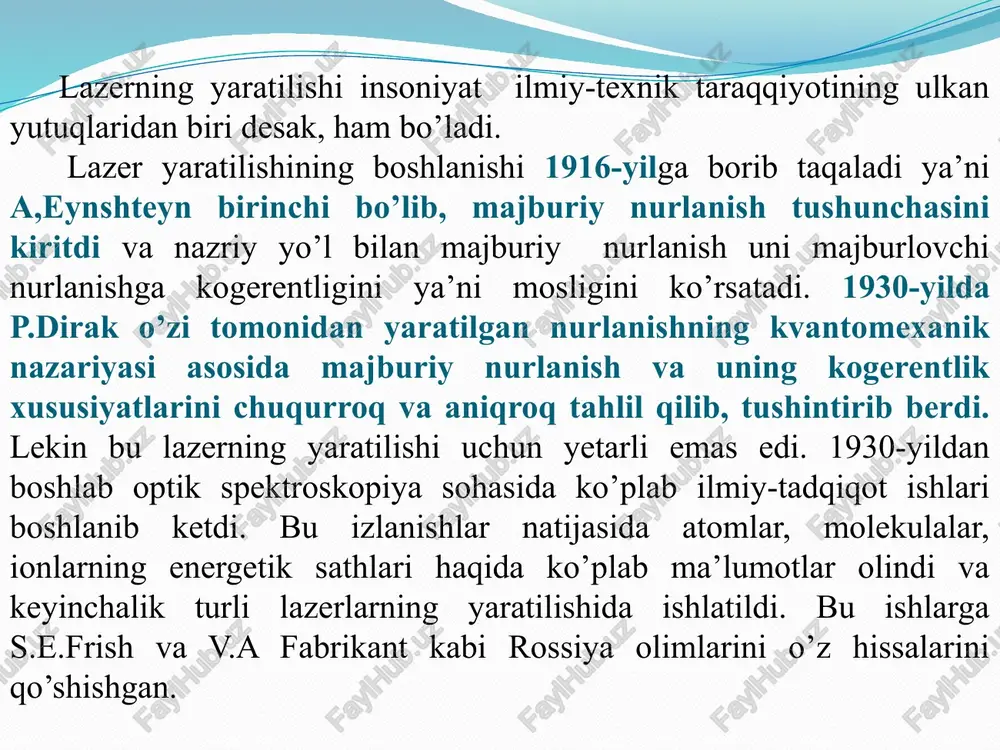 Lazerning yaratilishi insoniyat ilmiy-texnik taraqqiyotining ulkan yutuqlaridan biri desak, ham bo’ladi.

Lazer yaratilishining boshlanishi 1916-yilga borib taqaladi ya’ni A,Eynshteyn birinchi bo’lib, majburiy nurlanish tushunchasini kiritdi va nazriy yo’l bilan majburiy nurlanish uni majburlovchi nurlanishga kogerentligini ya’ni mosligini ko’rsatadi. 1930-yilda P.Dirak o’zi tomonidan yaratilgan nurlanishning kvantomexanik nazariyasi asosida majburiy nurlanish va uning kogerentlik xususiyatlarini chuqurroq va aniqroq tahlil qilib, tushintirib berdi. Lekin bu lazerning yaratilishi uchun yetarli emas edi. 1930-yildan boshlab optik spektroskopiya sohasida ko’plab ilmiy-tadqiqot ishlari boshlanib ketdi. Bu izlanishlar natijasida atomlar, molekulalar, ionlarning energetik sathlari haqida ko’plab ma’lumotlar olindi va keyinchalik turli lazerlarning yaratilishida ishlatildi. Bu ishlarga S.E.Frish va V.A Fabrikant kabi Rossiya olimlarini o’z hissalarini qo’shishgan.

FaylHub.uz